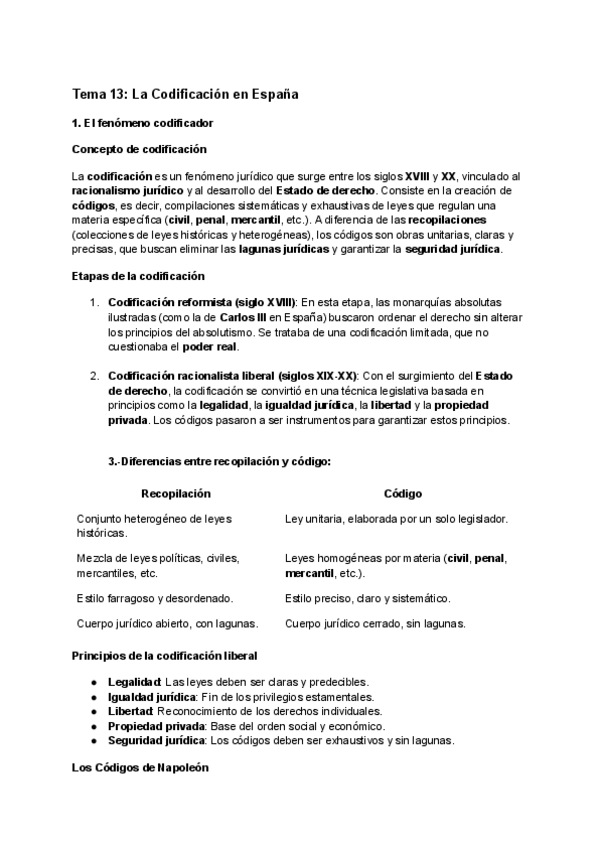 Tema 13: La Codificación en España

1. El fenómeno codificador

Concepto de codificación

La codificación es un fenómeno jurídico que surge entre los siglos XVIII y XX, vinculado al racionalismo jurídico y al desarrollo del Estado de derecho. Consiste en la creación de códigos, es decir, compilaciones sistemáticas y exhaustivas de leyes que regulan una materia específica (civil, penal, mercantil, etc.). A diferencia de las recopilaciones (colecciones de leyes históricas y heterogéneas), los códigos son obras unitarias, claras y precisas, que buscan eliminar las lagunas jurídicas y garantizar la seguridad jurídica.

Etapas de la codificación

1. Codificación reformista (siglo XVIII): En esta etapa, las monarquías absolutas ilustradas (como la de Carlos III en España) buscaron ordenar el derecho sin alterar los principios del absolutismo. Se trataba de una codificación limitada, que no cuestionaba el poder real.

2. Codificación racionalista liberal (siglos XIX-XX): Con el surgimiento del Estado de derecho, la codificación se convirtió en una técnica legislativa basada en principios como la legalidad, la igualdad jurídica, la libertad y la propiedad privada. Los códigos pasaron a ser instrumentos para garantizar estos principios.

3.-Diferencias entre recopilación y código:

| Recopilación | Código |
|---|---|
| Conjunto heterogéneo de leyes históricas. | Ley unitaria, elaborada por un solo legislador. |
| Mezcla de leyes políticas, civiles, mercantiles, etc. | Leyes homogéneas por materia (civil, penal, mercantil, etc.). |
| Estilo farragoso y desordenado. | Estilo preciso, claro y sistemático. |
| Cuerpo jurídico abierto, con lagunas. | Cuerpo jurídico cerrado, sin lagunas. |

Principios de la codificación liberal

● Legalidad: Las leyes deben ser claras y predecibles.
● Igualdad jurídica: Fin de los privilegios estamentales.
● Libertad: Reconocimiento de los derechos individuales.
● Propiedad privada: Base del orden social y económico.
● Seguridad jurídica: Los códigos deben ser exhaustivos y sin lagunas.

Los Códigos de Napoleón